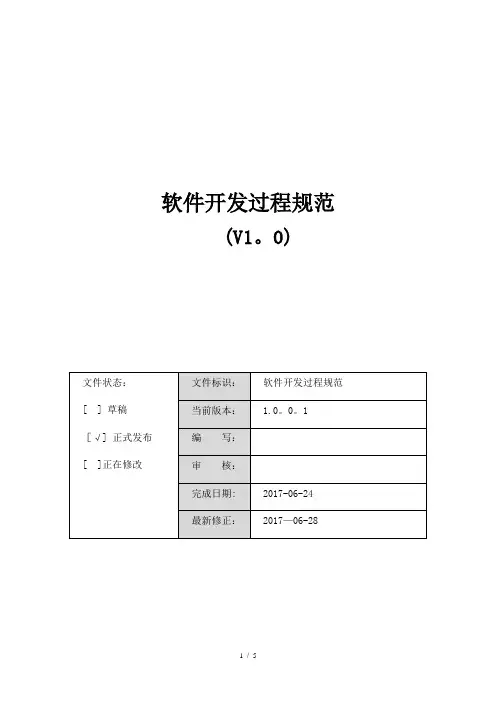 软件开发过程规范

(V1。0)

| 文件状态：<br>[ ] 草稿<br>[√] 正式发布<br>[ ]正在修改 | 文件标识： | 软件开发过程规范 |
|---|---|---|
| | 当前版本： | 1.0。0。1 |
| | 编　写： | |
| | 审　核： | |
| | 完成日期： | 2017-06-24 |
| | 最新修正： | 2017—06-28 |

1 / 5